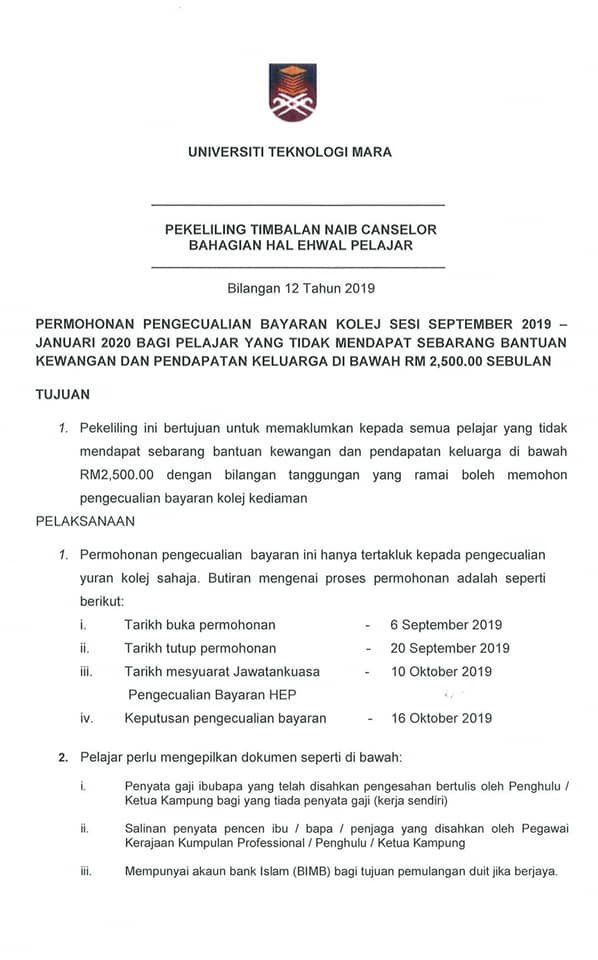 UNIVERSITI TEKNOLOGI MARA

PEKELILING TIMBALAN NAIB CANSELOR
BAHAGIAN HAL EHWAL PELAJAR

Bilangan 12 Tahun 2019

PERMOHONAN PENGECUALIAN BAYARAN KOLEJ SESI SEPTEMBER 2019 – JANUARI 2020 BAGI PELAJAR YANG TIDAK MENDAPAT SEBARANG BANTUAN KEWANGAN DAN PENDAPATAN KELUARGA DI BAWAH RM 2,500.00 SEBULAN

TUJUAN

1. Pekeliling ini bertujuan untuk memaklumkan kepada semua pelajar yang tidak mendapat sebarang bantuan kewangan dan pendapatan keluarga di bawah RM2,500.00 dengan bilangan tanggungan yang ramai boleh memohon pengecualian bayaran kolej kediaman

PELAKSANAAN

1. Permohonan pengecualian bayaran ini hanya tertakluk kepada pengecualian yuran kolej sahaja. Butiran mengenai proses permohonan adalah seperti berikut:

i. Tarikh buka permohonan - 6 September 2019
ii. Tarikh tutup permohonan - 20 September 2019
iii. Tarikh mesyuarat Jawatankuasa Pengecualian Bayaran HEP - 10 Oktober 2019
iv. Keputusan pengecualian bayaran - 16 Oktober 2019

2. Pelajar perlu mengepilkan dokumen seperti di bawah:

i. Penyata gaji ibubapa yang telah disahkan pengesahan bertulis oleh Penghulu / Ketua Kampung bagi yang tiada penyata gaji (kerja sendiri)

ii. Salinan penyata pencen ibu / bapa / penjaga yang disahkan oleh Pegawai Kerajaan Kumpulan Professional / Penghulu / Ketua Kampung

iii. Mempunyai akaun bank Islam (BIMB) bagi tujuan pemulangan duit jika berjaya.